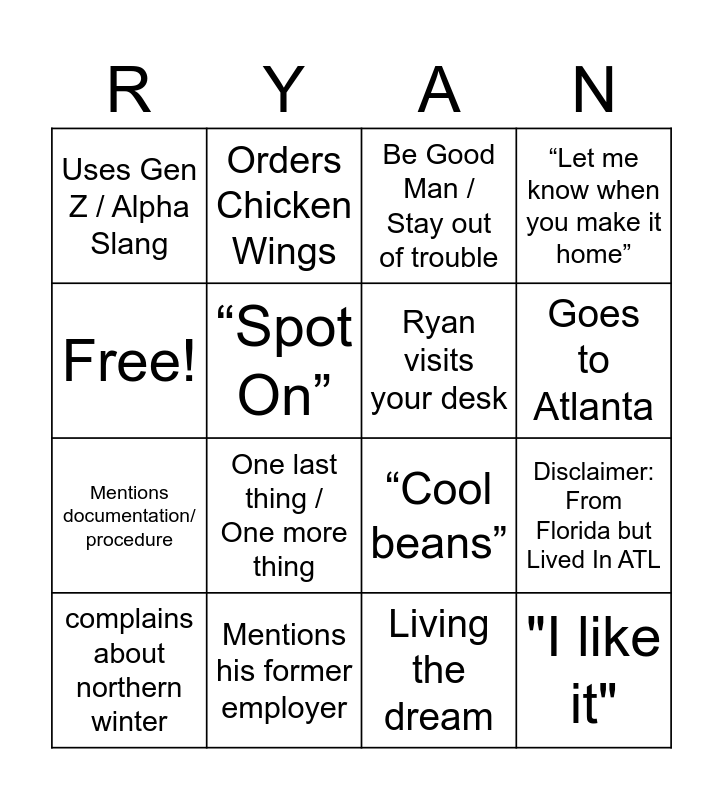 | R | Y | A | N |
|---|---|---|---|
| Uses Gen Z / Alpha Slang | Orders Chicken Wings | Be Good Man / Stay out of trouble | "Let me know when you make it home" |
| Free! | "Spot On" | Ryan visits your desk | Goes to Atlanta |
| Mentions documentation/ procedure | One last thing / One more thing | "Cool beans" | Disclaimer: From Florida but Lived In ATL |
| complains about northern winter | Mentions his former employer | Living the dream | "I like it" |